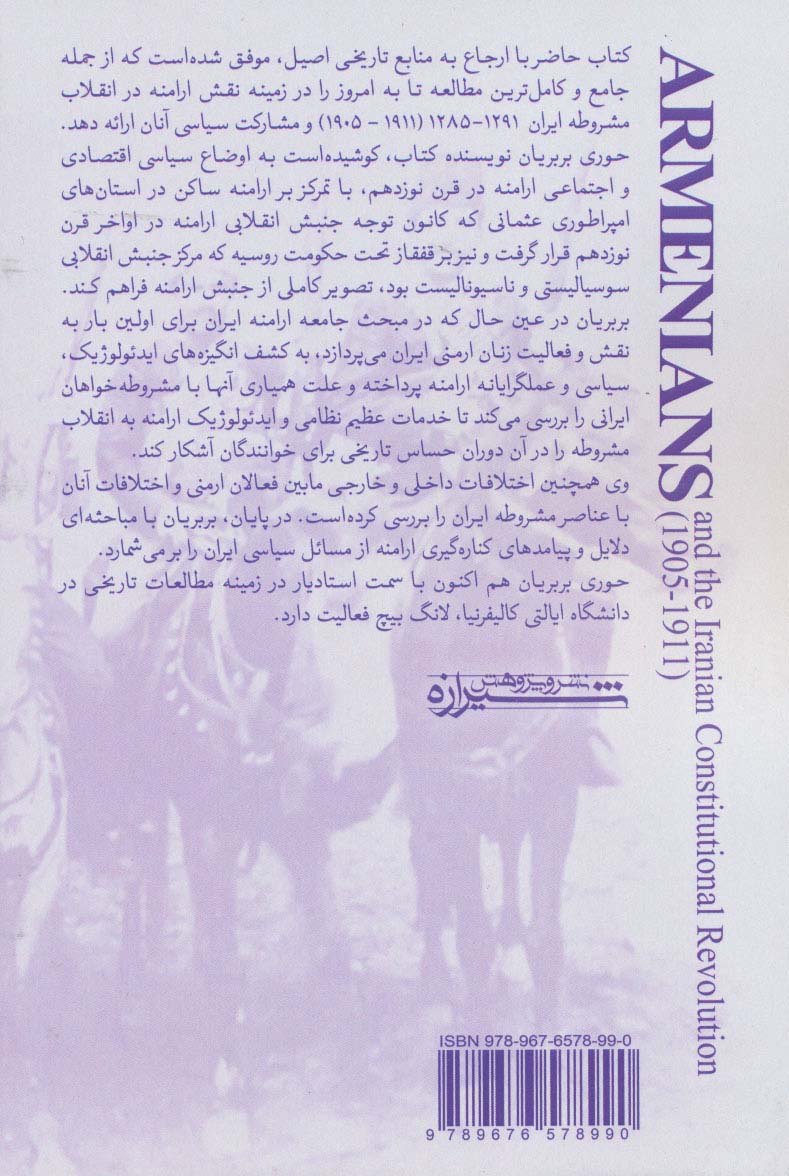 کتاب حاضر با ارجاع به منابع تاریخی اصیل، موفق شده‌است که از جمله جامع و کامل‌ترین مطالعه تا به امروز را در زمینه نقش ارامنه در انقلاب مشروطه ایران ۱۲۹۱-۱۲۸۵ (۱۹۱۱ - ۱۹۰۵) و مشارکت سیاسی آنان ارائه دهد. حوری بربریان نویسنده کتاب، کوشیده‌است به اوضاع سیاسی اقتصادی و اجتماعی ارامنه در قرن نوزدهم، با تمرکز بر ارامنه ساکن در استان‌های امپراطوری عثمانی که کانون توجه جنبش انقلابی ارامنه در اواخر قرن نوزدهم قرار گرفت و نیز بر قفقاز تحت حکومت روسیه که مرکز جنبش انقلابی سوسیالیستی و ناسیونالیست بود، تصویر کاملی از جنبش ارامنه فراهم کند. بربریان در عین حال که در مبحث جامعه ارامنه ایران برای اولین بار به نقش و فعالیت زنان ارمنی ایران می‌پردازد، به کشف انگیزه‌های ایدئولوژیک، سیاسی و عملگرایانه ارامنه پرداخته و علت همیاری آنها با مشروطه‌خواهان ایرانی را بررسی می‌کند تا خدمات عظیم نظامی و ایدئولوژیک ارامنه به انقلاب مشروطه را در آن دوران حساس تاریخی برای خوانندگان آشکار کند.
وی همچنین اختلافات داخلی و خارجی مابین فعالان ارمنی و اختلافات آنان با عناصر مشروطه ایران را بررسی کرده‌است. در پایان، بربریان با مباحثه‌ای دلایل و پیامدهای کناره‌گیری ارامنه از مسائل سیاسی ایران را برمی‌شمارد.
حوری بربریان هم اکنون با سمت استادیار در زمینه مطالعات تاریخی در دانشگاه ایالتی کالیفرنیا، لانگ بیچ فعالیت دارد.

نشر و پژوهش شیرازه

ARMENIANS and the Iranian Constitutional Revolution (1905-1911)

ISBN 978-967-6578-99-0
9 789676 578990